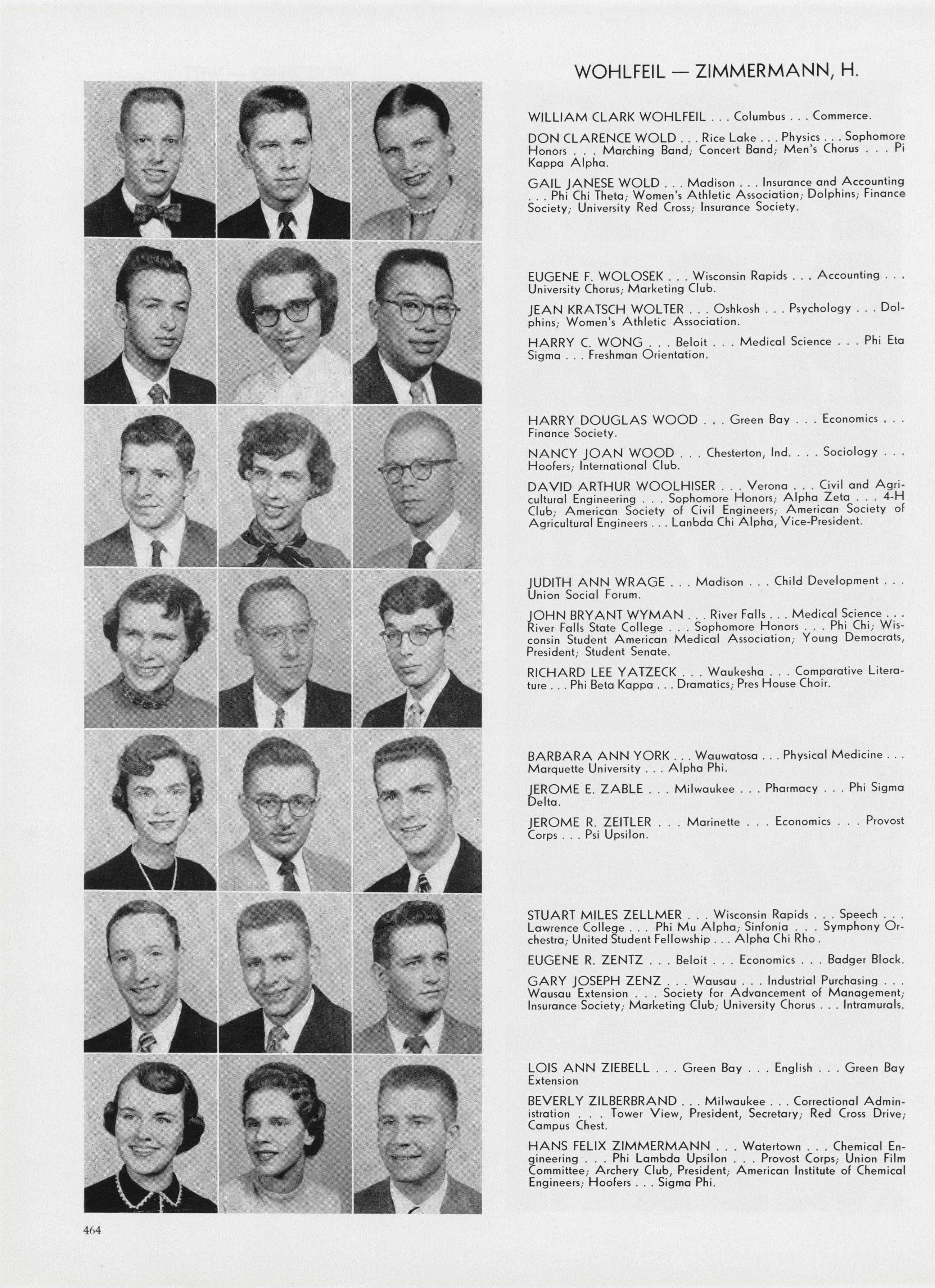 WOHLFEIL — ZIMMERMANN, H.

WILLIAM CLARK WOHLFEIL . . . Columbus . . . Commerce.

DON CLARENCE WOLD . . . Rice Lake . . . Physics . . . Sophomore Honors . . . Marching Band; Concert Band; Men's Chorus . . . Pi Kappa Alpha.

GAIL JANESE WOLD . . . Madison . . . Insurance and Accounting . . . Phi Chi Theta; Women's Athletic Association; Dolphins; Finance Society; University Red Cross; Insurance Society.

EUGENE F. WOLOSEK . . . Wisconsin Rapids . . . Accounting . . . University Chorus; Marketing Club.

JEAN KRATSCH WOLTER . . . Oshkosh . . . Psychology . . . Dolphins; Women's Athletic Association.

HARRY C. WONG . . . Beloit . . . Medical Science . . . Phi Eta Sigma . . . Freshman Orientation.

HARRY DOUGLAS WOOD . . . Green Bay . . . Economics . . . Finance Society.

NANCY JOAN WOOD . . . Chesterton, Ind. . . . Sociology . . . Hoofers; International Club.

DAVID ARTHUR WOOLHISER . . . Verona . . . Civil and Agricultural Engineering . . . Sophomore Honors; Alpha Zeta . . . 4-H Club; American Society of Civil Engineers; American Society of Agricultural Engineers . . . Lanbda Chi Alpha, Vice-President.

JUDITH ANN WRAGE . . . Madison . . . Child Development . . . Union Social Forum.

JOHN BRYANT WYMAN . . . River Falls . . . Medical Science . . . River Falls State College . . . Sophomore Honors . . . Phi Chi; Wisconsin Student American Medical Association; Young Democrats, President; Student Senate.

RICHARD LEE YATZECK . . . Waukesha . . . Comparative Literature . . . Phi Beta Kappa . . . Dramatics; Pres House Choir.

BARBARA ANN YORK . . . Wauwatosa . . . Physical Medicine . . . Marquette University . . . Alpha Phi.

JEROME E. ZABLE . . . Milwaukee . . . Pharmacy . . . Phi Sigma Delta.

JEROME R. ZEITLER . . . Marinette . . . Economics . . . Provost Corps . . . Psi Upsilon.

STUART MILES ZELLMER . . . Wisconsin Rapids . . . Speech . . . Lawrence College . . . Phi Mu Alpha; Sinfonia . . . Symphony Orchestra; United Student Fellowship . . . Alpha Chi Rho.

EUGENE R. ZENTZ . . . Beloit . . . Economics . . . Badger Block.

GARY JOSEPH ZENZ . . . Wausau . . . Industrial Purchasing . . . Wausau Extension . . . Society for Advancement of Management; Insurance Society; Marketing Club; University Chorus . . . Intramurals.

LOIS ANN ZIEBELL . . . Green Bay . . . English . . . Green Bay Extension

BEVERLY ZILBERBRAND . . . Milwaukee . . . Correctional Administration . . . Tower View, President, Secretary; Red Cross Drive; Campus Chest.

HANS FELIX ZIMMERMANN . . . Watertown . . . Chemical Engineering . . . Phi Lambda Upsilon . . . Provost Corps; Union Film Committee; Archery Club, President; American Institute of Chemical Engineers; Hoofers . . . Sigma Phi.

464